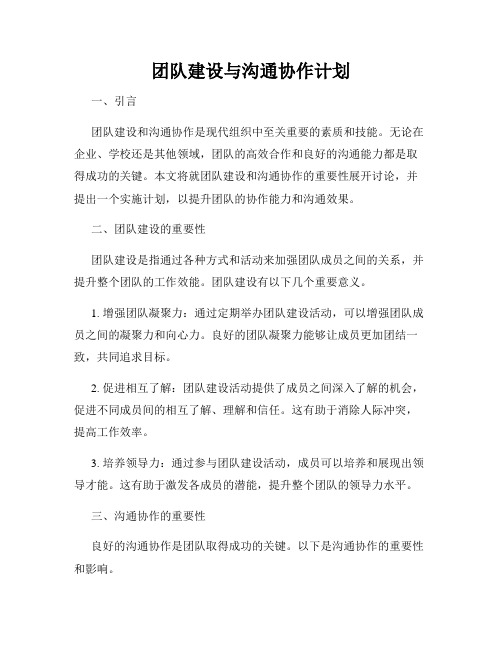 团队建设与沟通协作计划

一、引言

团队建设和沟通协作是现代组织中至关重要的素质和技能。无论在企业、学校还是其他领域，团队的高效合作和良好的沟通能力都是取得成功的关键。本文将就团队建设和沟通协作的重要性展开讨论，并提出一个实施计划，以提升团队的协作能力和沟通效果。

二、团队建设的重要性

团队建设是指通过各种方式和活动来加强团队成员之间的关系，并提升整个团队的工作效能。团队建设有以下几个重要意义。

1. 增强团队凝聚力：通过定期举办团队建设活动，可以增强团队成员之间的凝聚力和向心力。良好的团队凝聚力能够让成员更加团结一致，共同追求目标。

2. 促进相互了解：团队建设活动提供了成员之间深入了解的机会，促进不同成员间的相互了解、理解和信任。这有助于消除人际冲突，提高工作效率。

3. 培养领导力：通过参与团队建设活动，成员可以培养和展现出领导才能。这有助于激发各成员的潜能，提升整个团队的领导力水平。

三、沟通协作的重要性

良好的沟通协作是团队取得成功的关键。以下是沟通协作的重要性和影响。